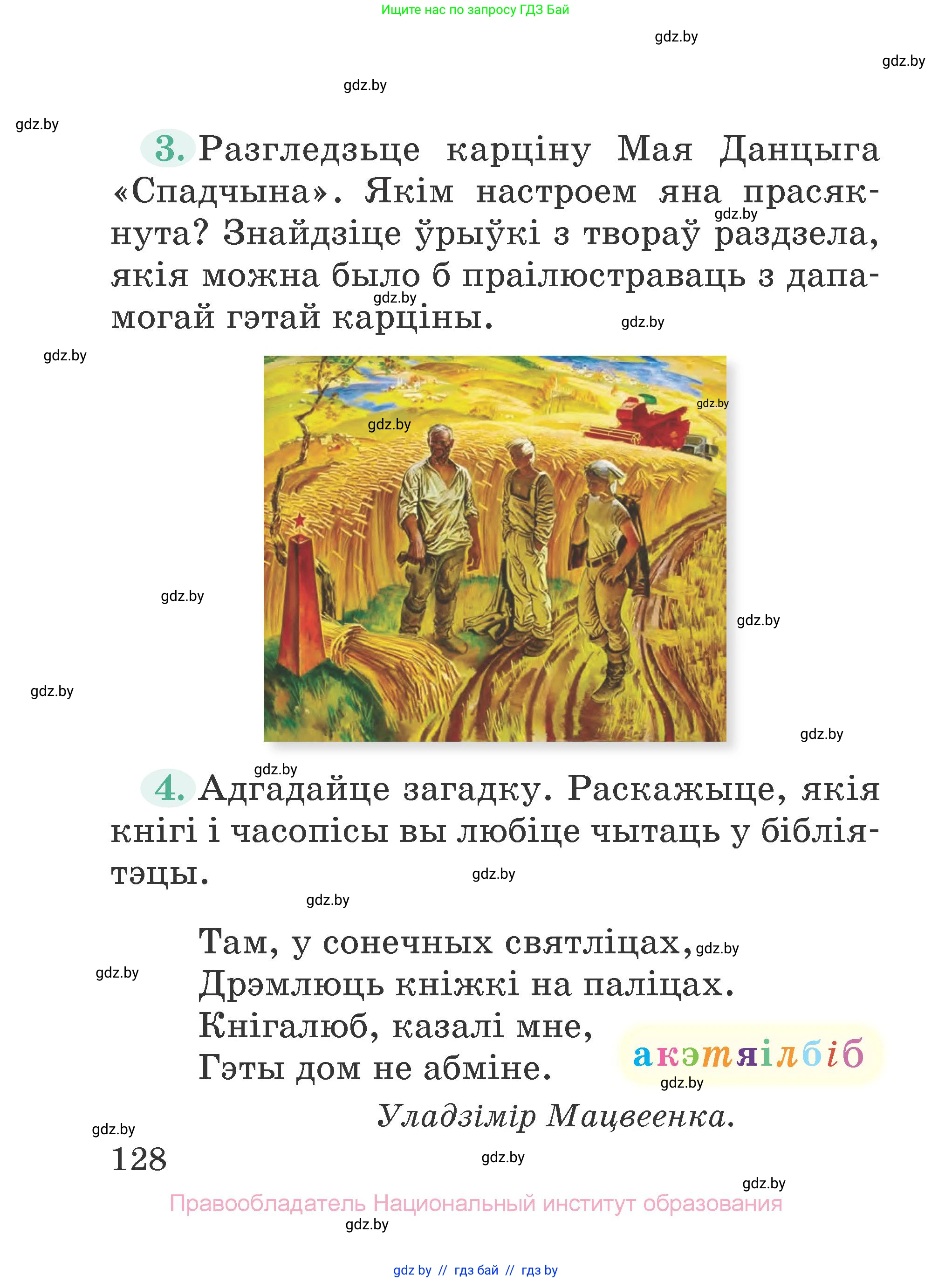 Ищите нас по запросу ГДЗ Бай

gdz.by

gdz.by

gdz.by

gdz.by

3. Разгледзьце карціну Мая Данцыга «Спадчына». Якім настроем яна прасякнута? Знайдзіце ўрыўкі з твораў раздзела, якія можна было б праілюстраваць з дапамогай гэтай карціны.

gdz.by gdz.by gdz.by gdz.by

gdz.by gdz.by gdz.by gdz.by gdz.by gdz.by

gdz.by

4. Адгадайце загадку. Раскажыце, якія кнігі і часопісы вы любіце чытаць у бібліятэцы.

gdz.by gdz.by

Там, у сонечных святліцах,
Дрэмлюць кніжкі на паліцах.
Кнігалюб, казалі мне,
Гэты дом не абміне.

gdz.by gdz.by

акэтяілбіб

gdz.by

Уладзімір Мацвеенка.

gdz.by

128

gdz.by gdz.by

Правообладатель Национальный институт образования

gdz.by

gdz by // гдз бай // гдз by